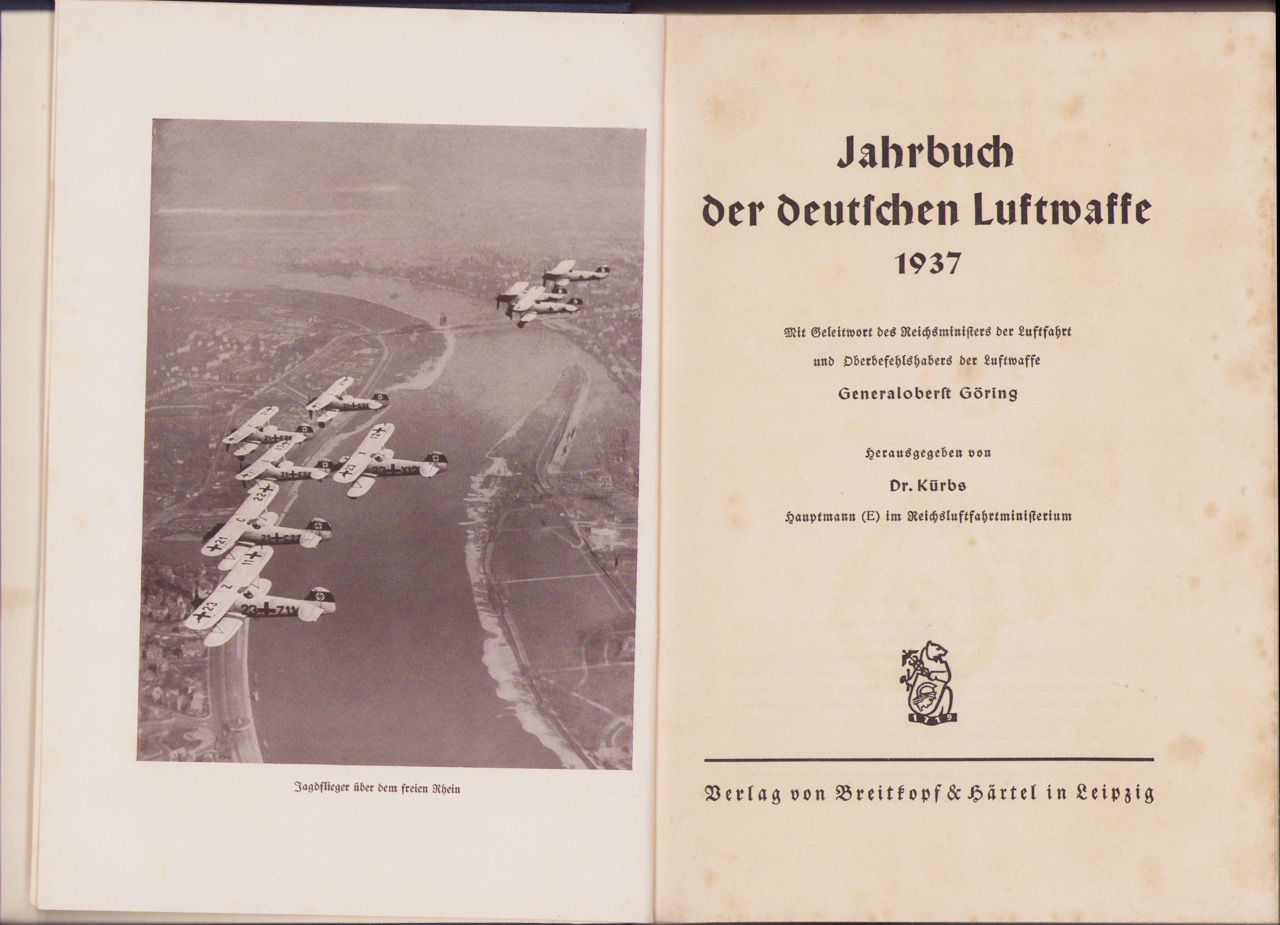 Jagdflieger über dem freien Rhein

Jahrbuch der deutschen Luftwaffe 1937

Mit Geleitwort des Reichsministers der Luftfahrt und Oberbefehlshabers der Luftwaffe
Generaloberst Göring

Herausgegeben von
Dr. Kürbs
Hauptmann (E) im Reichsluftfahrtministerium

1719

Verlag von Breitkopf & Härtel in Leipzig